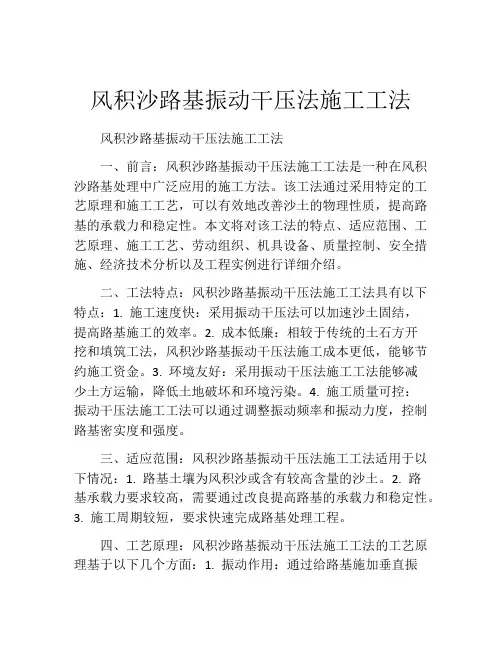 风积沙路基振动干压法施工工法

风积沙路基振动干压法施工工法

一、前言：风积沙路基振动干压法施工工法是一种在风积沙路基处理中广泛应用的施工方法。该工法通过采用特定的工艺原理和施工工艺，可以有效地改善沙土的物理性质，提高路基的承载力和稳定性。本文将对该工法的特点、适应范围、工艺原理、施工工艺、劳动组织、机具设备、质量控制、安全措施、经济技术分析以及工程实例进行详细介绍。

二、工法特点：风积沙路基振动干压法施工工法具有以下特点：1. 施工速度快：采用振动干压法可以加速沙土固结，提高路基施工的效率。2. 成本低廉：相较于传统的土石方开挖和填筑工法，风积沙路基振动干压法施工成本更低，能够节约施工资金。3. 环境友好：采用振动干压法施工工法能够减少土方运输，降低土地破坏和环境污染。4. 施工质量可控：振动干压法施工工法可以通过调整振动频率和振动力度，控制路基密实度和强度。

三、适应范围：风积沙路基振动干压法施工工法适用于以下情况：1. 路基土壤为风积沙或含有较高含量的沙土。2. 路基承载力要求较高，需要通过改良提高路基的承载力和稳定性。3. 施工周期较短，要求快速完成路基处理工程。

四、工艺原理：风积沙路基振动干压法施工工法的工艺原理基于以下几个方面：1. 振动作用：通过给路基施加垂直振